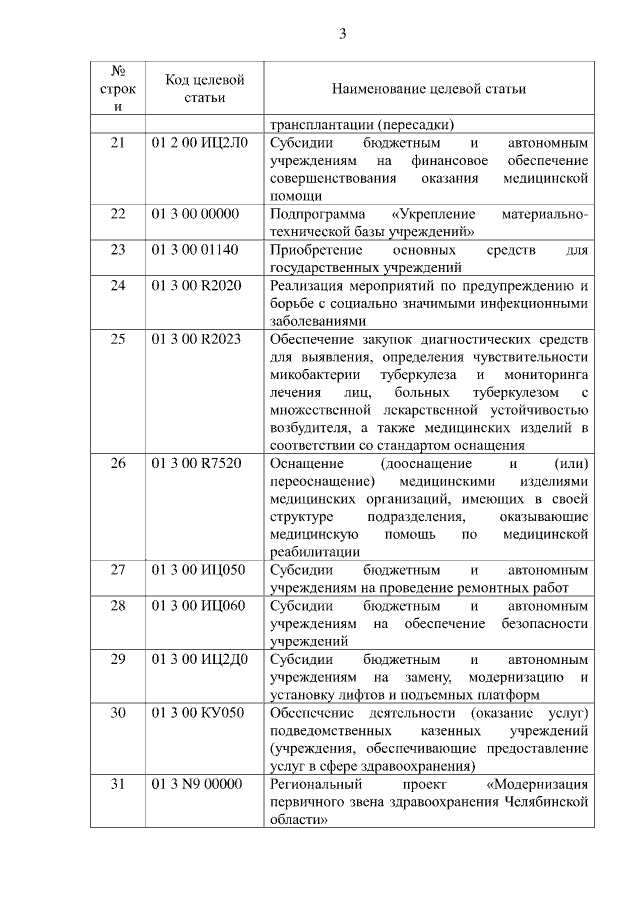 3

| № строки | Код целевой статьи | Наименование целевой статьи |
|---|---|---|
| | | трансплантации (пересадки) |
| 21 | 01 2 00 ИЦ2Л0 | Субсидии бюджетным и автономным учреждениям на финансовое обеспечение совершенствования оказания медицинской помощи |
| 22 | 01 3 00 00000 | Подпрограмма «Укрепление материально-технической базы учреждений» |
| 23 | 01 3 00 01140 | Приобретение основных средств для государственных учреждений |
| 24 | 01 3 00 R2020 | Реализация мероприятий по предупреждению и борьбе с социально значимыми инфекционными заболеваниями |
| 25 | 01 3 00 R2023 | Обеспечение закупок диагностических средств для выявления, определения чувствительности микобактерии туберкулеза и мониторинга лечения лиц, больных туберкулезом с множественной лекарственной устойчивостью возбудителя, а также медицинских изделий в соответствии со стандартом оснащения |
| 26 | 01 3 00 R7520 | Оснащение (дооснащение и (или) переоснащение) медицинскими изделиями медицинских организаций, имеющих в своей структуре подразделения, оказывающие медицинскую помощь по медицинской реабилитации |
| 27 | 01 3 00 ИЦ050 | Субсидии бюджетным и автономным учреждениям на проведение ремонтных работ |
| 28 | 01 3 00 ИЦ060 | Субсидии бюджетным и автономным учреждениям на обеспечение безопасности учреждений |
| 29 | 01 3 00 ИЦ2Д0 | Субсидии бюджетным и автономным учреждениям на замену, модернизацию и установку лифтов и подъемных платформ |
| 30 | 01 3 00 КУ050 | Обеспечение деятельности (оказание услуг) подведомственных казенных учреждений (учреждения, обеспечивающие предоставление услуг в сфере здравоохранения) |
| 31 | 01 3 N9 00000 | Региональный проект «Модернизация первичного звена здравоохранения Челябинской области» |